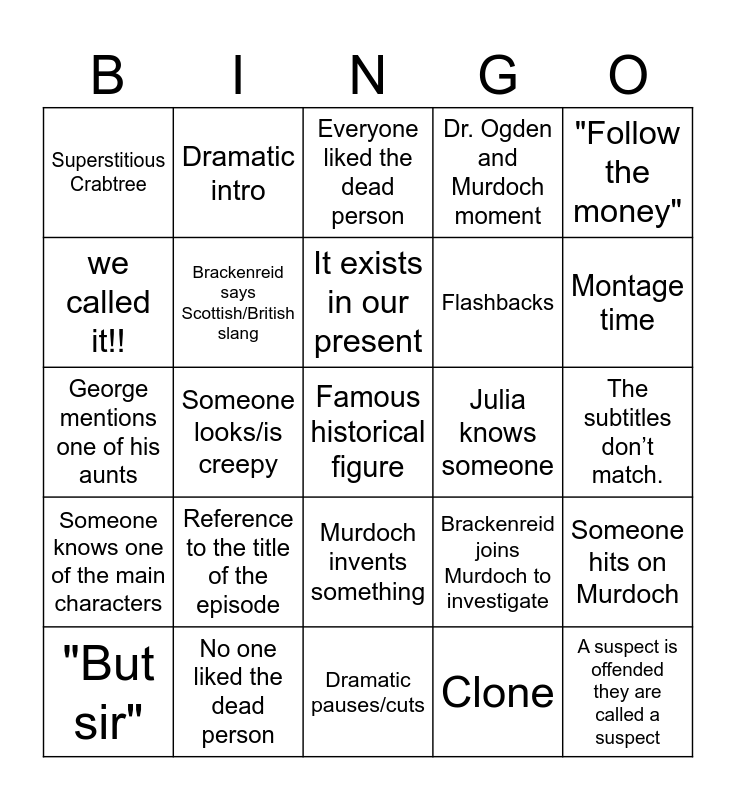 | B | I | N | G | O |
|---|---|---|---|---|
| Superstitious Crabtree | Dramatic intro | Everyone liked the dead person | Dr. Ogden and Murdoch moment | "Follow the money" |
| we called it!! | Brackenreid says Scottish/British slang | It exists in our present | Flashbacks | Montage time |
| George mentions one of his aunts | Someone looks/is creepy | Famous historical figure | Julia knows someone | The subtitles don't match. |
| Someone knows one of the main characters | Reference to the title of the episode | Murdoch invents something | Brackenreid joins Murdoch to investigate | Someone hits on Murdoch |
| "But sir" | No one liked the dead person | Dramatic pauses/cuts | Clone | A suspect is offended they are called a suspect |